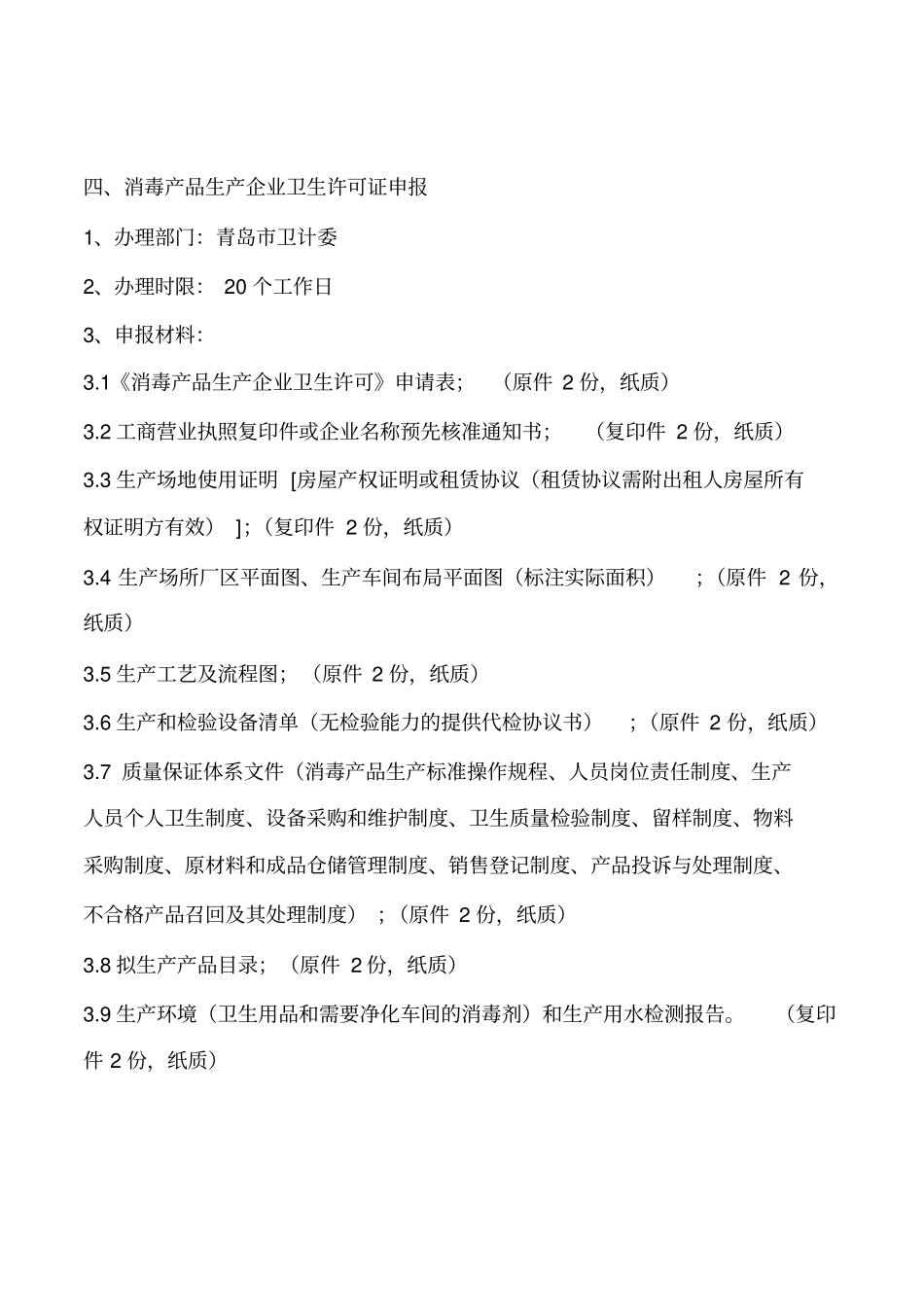 四、消毒产品生产企业卫生许可证申报

1、办理部门：青岛市卫计委

2、办理时限： 20 个工作日

3、申报材料：

3.1《消毒产品生产企业卫生许可》申请表； （原件 2 份，纸质）

3.2 工商营业执照复印件或企业名称预先核准通知书； （复印件 2 份，纸质）

3.3 生产场地使用证明 [房屋产权证明或租赁协议（租赁协议需附出租人房屋所有权证明方有效） ]；（复印件 2 份，纸质）

3.4 生产场所厂区平面图、生产车间布局平面图（标注实际面积） ；（原件 2 份，纸质）

3.5 生产工艺及流程图； （原件 2 份，纸质）

3.6 生产和检验设备清单（无检验能力的提供代检协议书） ；（原件 2 份，纸质）

3.7 质量保证体系文件（消毒产品生产标准操作规程、人员岗位责任制度、生产人员个人卫生制度、设备采购和维护制度、卫生质量检验制度、留样制度、物料采购制度、原材料和成品仓储管理制度、销售登记制度、产品投诉与处理制度、不合格产品召回及其处理制度） ；（原件 2 份，纸质）

3.8 拟生产产品目录； （原件 2 份，纸质）

3.9 生产环境（卫生用品和需要净化车间的消毒剂）和生产用水检测报告。 （复印件 2 份，纸质）